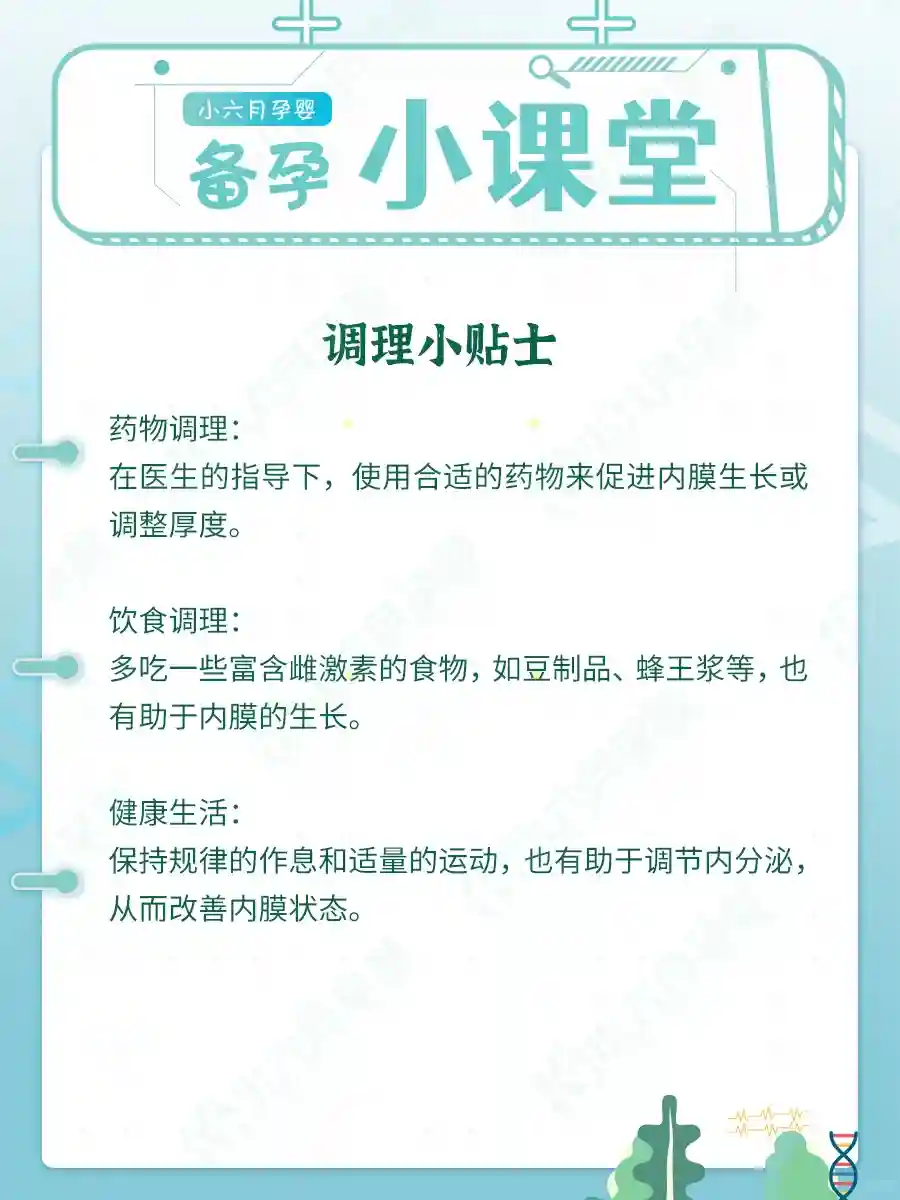 小六月孕婴

备孕 小课堂

调理小贴士

药物调理：
在医生的指导下，使用合适的药物来促进内膜生长或调整厚度。

饮食调理：
多吃一些富含雌激素的食物，如豆制品、蜂王浆等，也有助于内膜的生长。

健康生活：
保持规律的作息和适量的运动，也有助于调节内分泌，从而改善内膜状态。